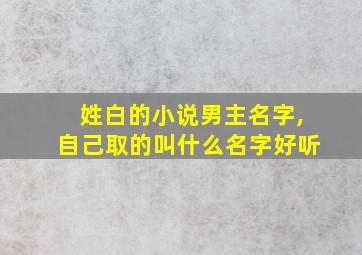 姓白的小说男主名字，
自己取的叫什么名字好听